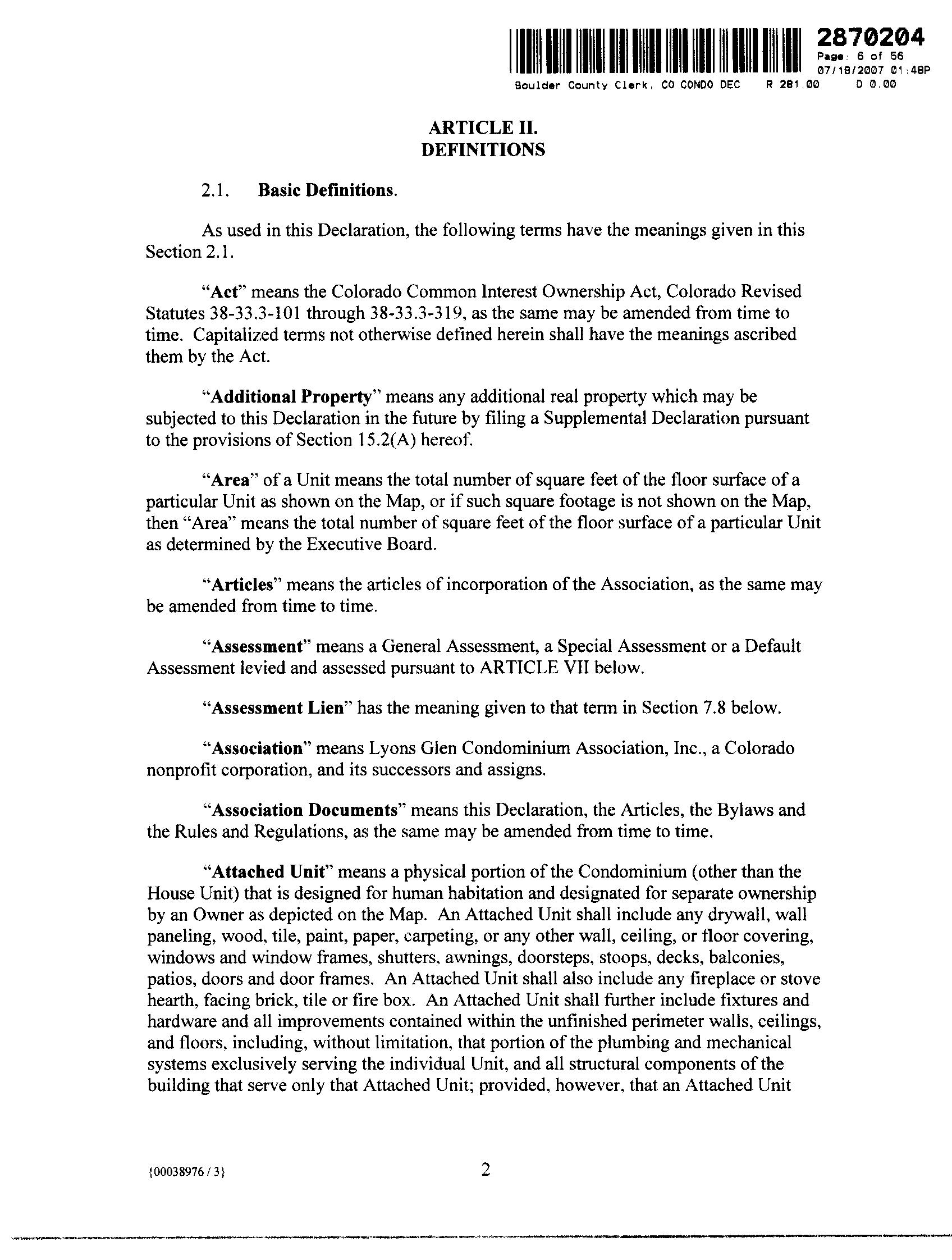 2870204
Page: 6 of 56
07/18/2007 01:48P
Boulder County Clerk, CO CONDO DEC R 281.00 D 0.00

ARTICLE II.
DEFINITIONS

2.1. Basic Definitions.

As used in this Declaration, the following terms have the meanings given in this Section 2.1.

"Act" means the Colorado Common Interest Ownership Act, Colorado Revised Statutes 38-33.3-101 through 38-33.3-319, as the same may be amended from time to time. Capitalized terms not otherwise defined herein shall have the meanings ascribed them by the Act.

"Additional Property" means any additional real property which may be subjected to this Declaration in the future by filing a Supplemental Declaration pursuant to the provisions of Section 15.2(A) hereof.

"Area" of a Unit means the total number of square feet of the floor surface of a particular Unit as shown on the Map, or if such square footage is not shown on the Map, then "Area" means the total number of square feet of the floor surface of a particular Unit as determined by the Executive Board.

"Articles" means the articles of incorporation of the Association, as the same may be amended from time to time.

"Assessment" means a General Assessment, a Special Assessment or a Default Assessment levied and assessed pursuant to ARTICLE VII below.

"Assessment Lien" has the meaning given to that term in Section 7.8 below.

"Association" means Lyons Glen Condominium Association, Inc., a Colorado nonprofit corporation, and its successors and assigns.

"Association Documents" means this Declaration, the Articles, the Bylaws and the Rules and Regulations, as the same may be amended from time to time.

"Attached Unit" means a physical portion of the Condominium (other than the House Unit) that is designed for human habitation and designated for separate ownership by an Owner as depicted on the Map. An Attached Unit shall include any drywall, wall paneling, wood, tile, paint, paper, carpeting, or any other wall, ceiling, or floor covering, windows and window frames, shutters, awnings, doorsteps, stoops, decks, balconies, patios, doors and door frames. An Attached Unit shall also include any fireplace or stove hearth, facing brick, tile or fire box. An Attached Unit shall further include fixtures and hardware and all improvements contained within the unfinished perimeter walls, ceilings, and floors, including, without limitation, that portion of the plumbing and mechanical systems exclusively serving the individual Unit, and all structural components of the building that serve only that Attached Unit; provided, however, that an Attached Unit

{00038976 / 3}

2